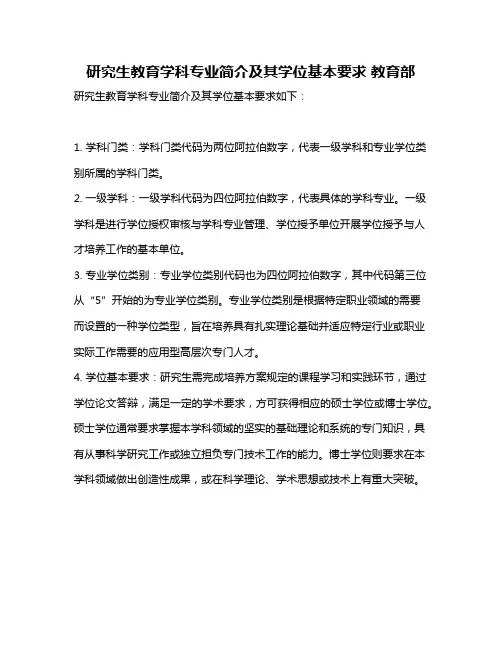 研究生教育学科专业简介及其学位基本要求 教育部

研究生教育学科专业简介及其学位基本要求如下：

1. 学科门类：学科门类代码为两位阿拉伯数字，代表一级学科和专业学位类别所属的学科门类。

2. 一级学科：一级学科代码为四位阿拉伯数字，代表具体的学科专业。一级学科是进行学位授权审核与学科专业管理、学位授予单位开展学位授予与人才培养工作的基本单位。

3. 专业学位类别：专业学位类别代码也为四位阿拉伯数字，其中代码第三位从“5”开始的为专业学位类别。专业学位类别是根据特定职业领域的需要而设置的一种学位类型，旨在培养具有扎实理论基础并适应特定行业或职业实际工作需要的应用型高层次专门人才。

4. 学位基本要求：研究生需完成培养方案规定的课程学习和实践环节，通过学位论文答辩，满足一定的学术要求，方可获得相应的硕士学位或博士学位。硕士学位通常要求掌握本学科领域的坚实的基础理论和系统的专门知识，具有从事科学研究工作或独立担负专门技术工作的能力。博士学位则要求在本学科领域做出创造性成果，或在科学理论、学术思想或技术上有重大突破。